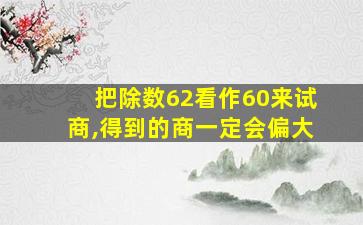 把除数62看作60来试商,得到的商一定会偏大